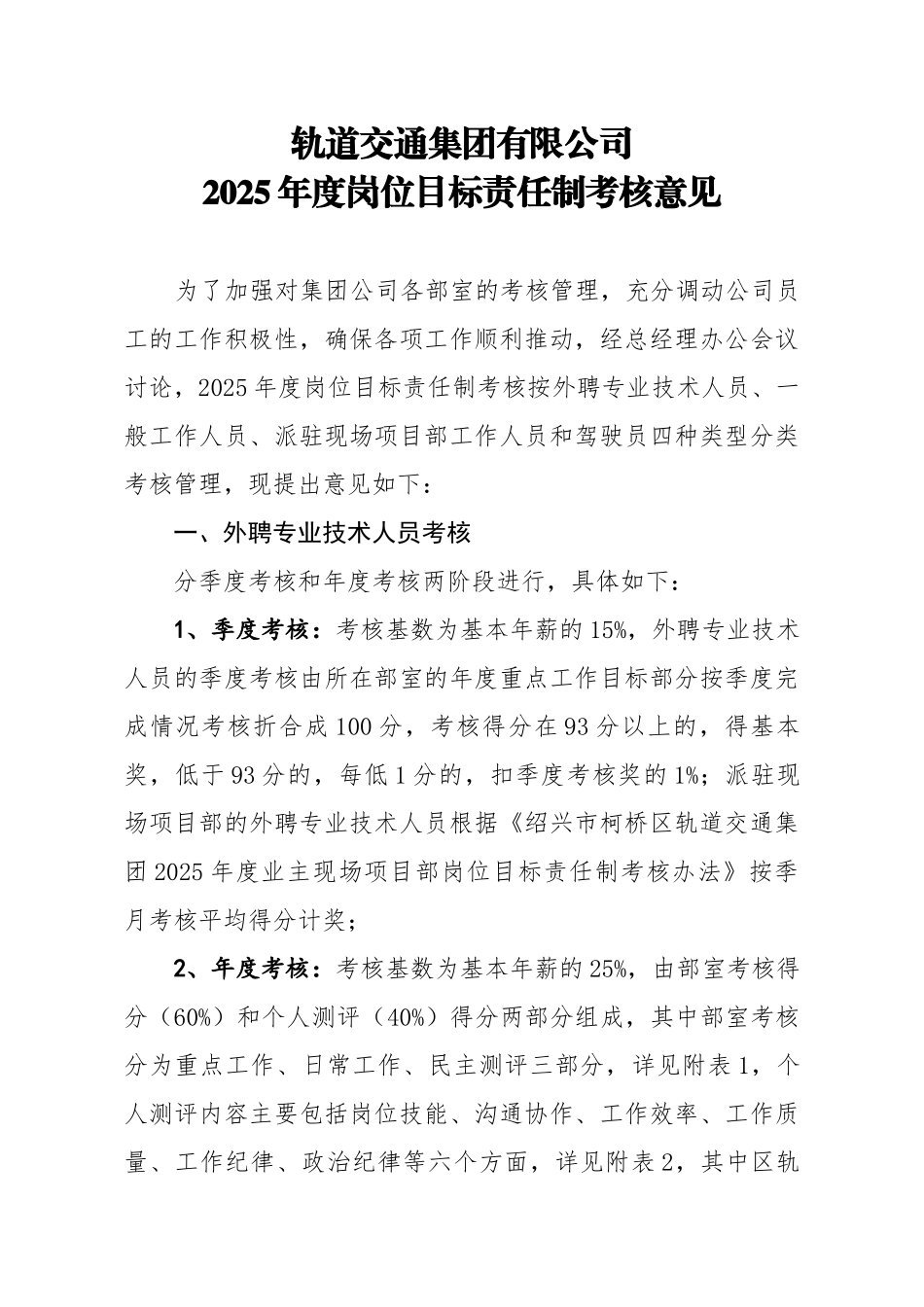 轨道交通集团有限公司
2025年度岗位目标责任制考核意见

为了加强对集团公司各部室的考核管理，充分调动公司员工的工作积极性，确保各项工作顺利推动，经总经理办公会议讨论，2025年度岗位目标责任制考核按外聘专业技术人员、一般工作人员、派驻现场项目部工作人员和驾驶员四种类型分类考核管理，现提出意见如下：

一、外聘专业技术人员考核

分季度考核和年度考核两阶段进行，具体如下：

1、季度考核：考核基数为基本年薪的15%，外聘专业技术人员的季度考核由所在部室的年度重点工作目标部分按季度完成情况考核折合成100分，考核得分在93分以上的，得基本奖，低于93分的，每低1分的，扣季度考核奖的1%；派驻现场项目部的外聘专业技术人员根据《绍兴市柯桥区轨道交通集团2025年度业主现场项目部岗位目标责任制考核办法》按季月考核平均得分计奖；

2、年度考核：考核基数为基本年薪的25%，由部室考核得分（60%）和个人测评（40%）得分两部分组成，其中部室考核分为重点工作、日常工作、民主测评三部分，详见附表1，个人测评内容主要包括岗位技能、沟通协作、工作效率、工作质量、工作纪律、政治纪律等六个方面，详见附表2，其中区轨